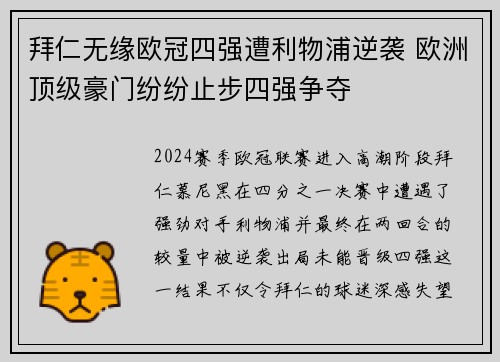 拜仁无缘欧冠四强遭利物浦逆袭 欧洲顶级豪门纷纷止步四强争夺

2024赛季欧冠联赛进入高潮阶段拜仁慕尼黑在四分之一决赛中遭遇了强劲对手利物浦并最终在两回合的较量中被逆袭出局未能晋级四强这一结果不仅令拜仁的球迷深感失望